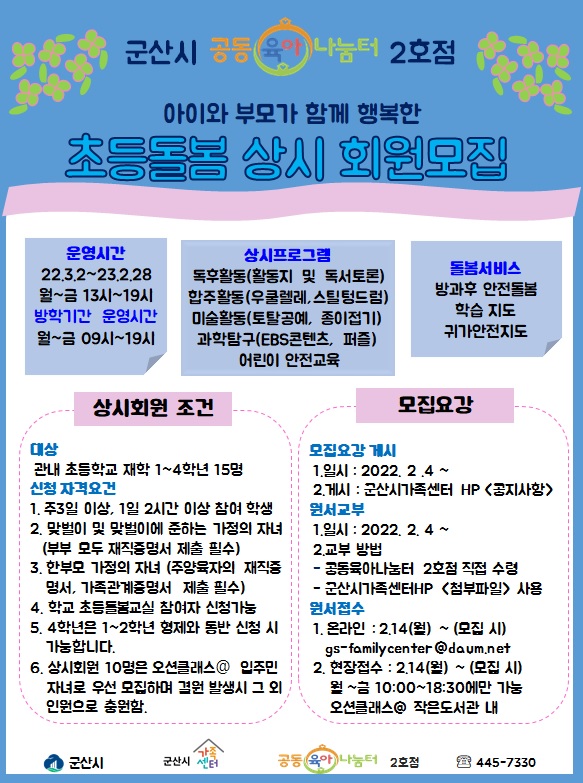 군산시 공동육아나눔터 2호점

아이와 부모가 함께 행복한

초등돌봄 상시 회원모집

운영시간
22.3.2~23.2.28
월~금 13시~19시
방학기간 운영시간
월~금 09시~19시

상시프로그램
독후활동(활동지 및 독서토론)
합주활동(우쿨렐레, 스틸텅드럼)
미술활동(토탈공예, 종이접기)
과학탐구(EBS콘텐츠, 퍼즐)
어린이 안전교육

돌봄서비스
방과후 안전돌봄
학습 지도
귀가안전지도

상시회원 조건

대상
관내 초등학교 재학 1~4학년 15명
신청 자격요건
1. 주3일 이상, 1일 2시간 이상 참여 학생
2. 맞벌이 및 맞벌이에 준하는 가정의 자녀 (부부 모두 재직증명서 제출 필수)
3. 한부모 가정의 자녀 (주양육자의 재직증명서, 가족관계증명서 제출 필수)
4. 학교 초등돌봄교실 참여자 신청가능
5. 4학년은 1~2학년 형제와 동반 신청 시 가능합니다.
6. 상시회원 10명은 오션클래스@ 입주민 자녀로 우선 모집하며 결원 발생시 그 외 인원으로 충원함.

모집요강

모집요강 게시
1.일시 : 2022. 2 .4 ~
2.게시 : 군산시가족센터 HP <공지사항>
원서교부
1.일시 : 2022. 2. 4 ~
2.교부 방법
- 공동육아나눔터 2호점 직접 수령
- 군산시가족센터HP <첨부파일> 사용
원서접수
1. 온라인 : 2.14(월) ~ (모집 시)
gs-familycenter@daum.net
2. 현장접수 : 2.14(월) ~ (모집 시)
월 ~금 10:00~18:30에만 가능
오션클래스@ 작은도서관 내

군산시 군산시 가족센터 공동육아나눔터 2호점 445-7330